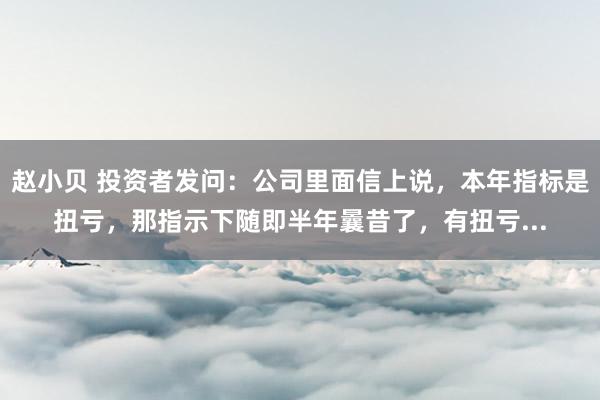 赵小贝 投资者发问：公司里面信上说，本年指标是扭亏，那指示下随即半年曩昔了，有扭亏...